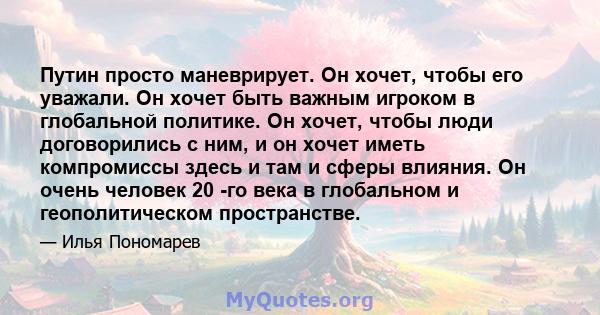 Путин просто маневрирует. Он хочет, чтобы его уважали. Он хочет быть важным игроком в глобальной политике. Он хочет, чтобы люди договорились с ним, и он хочет иметь компромиссы здесь и там и сферы влияния. Он очень человек 20 -го века в глобальном и геополитическом пространстве.

— Илья Пономарев

MyQuotes.org